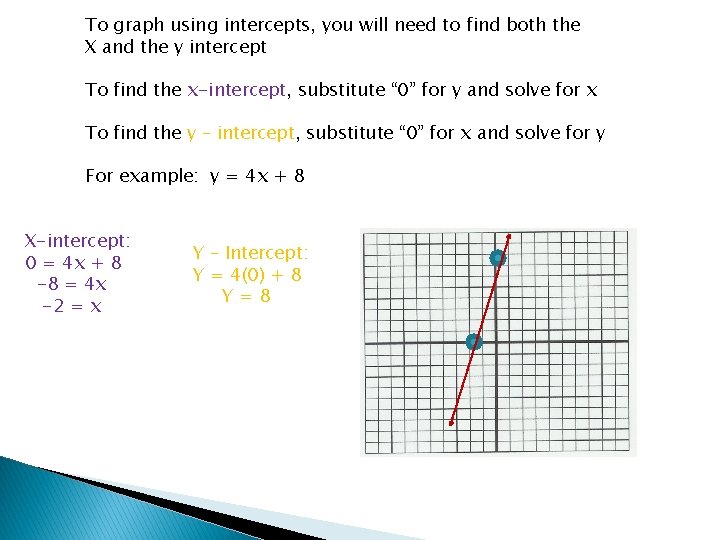 To graph using intercepts, you will need to find both the X and the y intercept

To find the x-intercept, substitute "0" for y and solve for x

To find the y – intercept, substitute "0" for x and solve for y

For example: $y = 4x + 8$

X-intercept:
$0 = 4x + 8$
$-8 = 4x$
$-2 = x$

Y – Intercept:
$Y = 4(0) + 8$
$Y = 8$